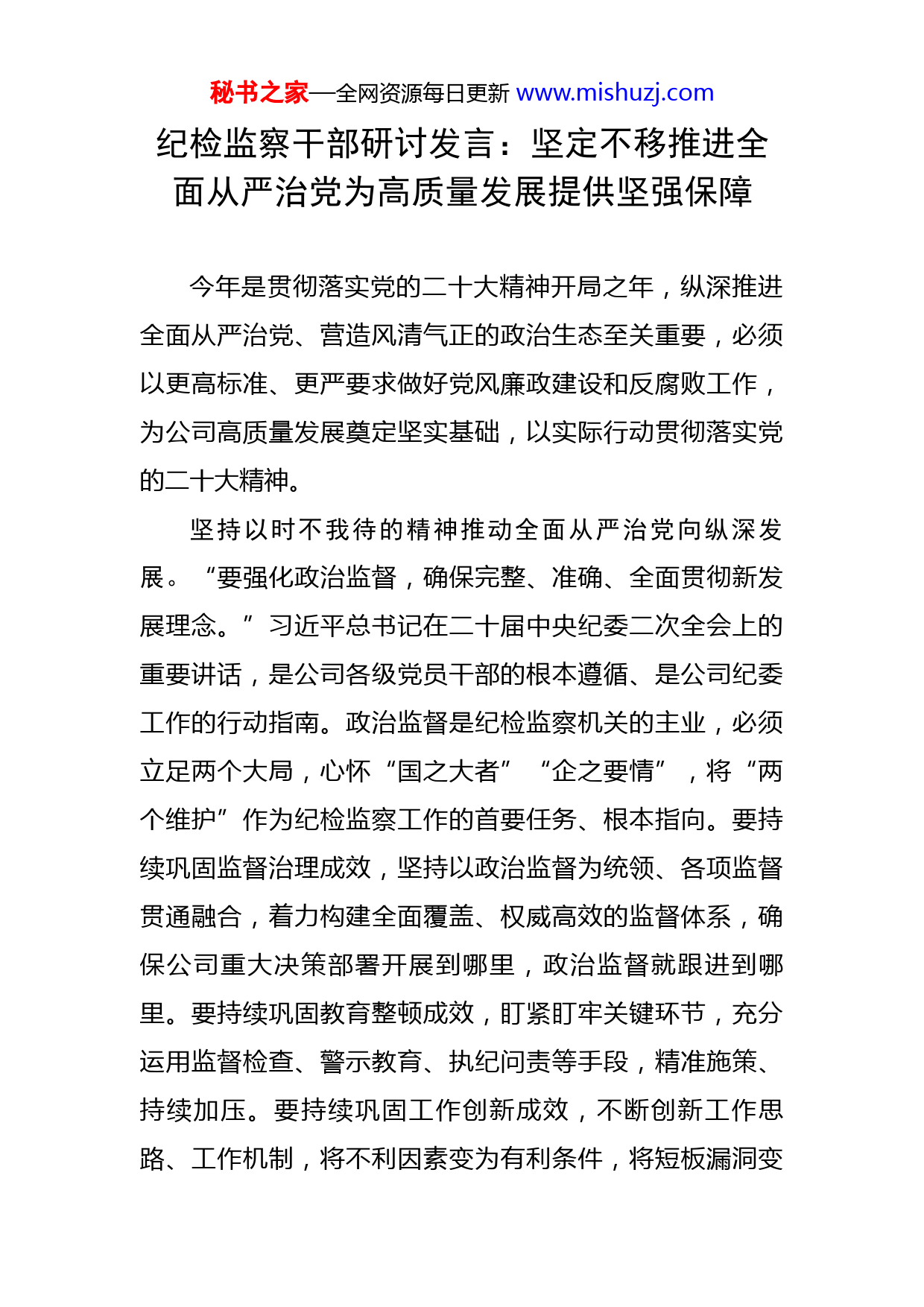 秘书之家—全网资源每日更新 www.mishuzj.com

纪检监察干部研讨发言：坚定不移推进全面从严治党为高质量发展提供坚强保障

今年是贯彻落实党的二十大精神开局之年，纵深推进全面从严治党、营造风清气正的政治生态至关重要，必须以更高标准、更严要求做好党风廉政建设和反腐败工作，为公司高质量发展奠定坚实基础，以实际行动贯彻落实党的二十大精神。

坚持以时不我待的精神推动全面从严治党向纵深发展。“要强化政治监督，确保完整、准确、全面贯彻新发展理念。”习近平总书记在二十届中央纪委二次全会上的重要讲话，是公司各级党员干部的根本遵循、是公司纪委工作的行动指南。政治监督是纪检监察机关的主业，必须立足两个大局，心怀“国之大者”“企之要情”，将“两个维护”作为纪检监察工作的首要任务、根本指向。要持续巩固监督治理成效，坚持以政治监督为统领、各项监督贯通融合，着力构建全面覆盖、权威高效的监督体系，确保公司重大决策部署开展到哪里，政治监督就跟进到哪里。要持续巩固教育整顿成效，盯紧盯牢关键环节，充分运用监督检查、警示教育、执纪问责等手段，精准施策、持续加压。要持续巩固工作创新成效，不断创新工作思路、工作机制，将不利因素变为有利条件，将短板漏洞变